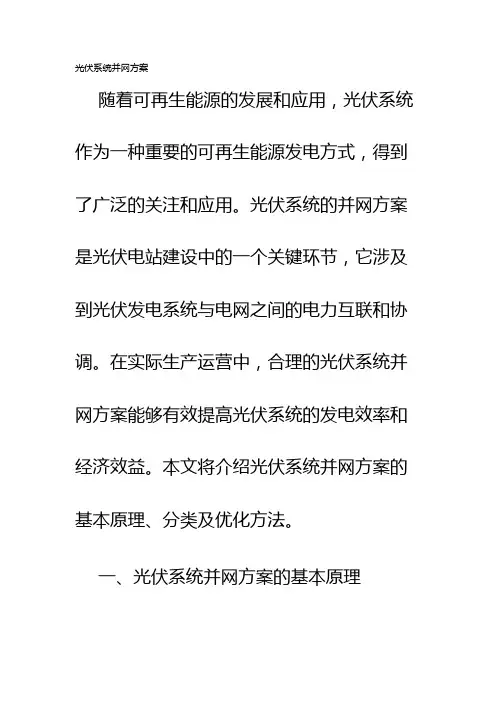 光伏系统并网方案

随着可再生能源的发展和应用，光伏系统作为一种重要的可再生能源发电方式，得到了广泛的关注和应用。光伏系统的并网方案是光伏电站建设中的一个关键环节，它涉及到光伏发电系统与电网之间的电力互联和协调。在实际生产运营中，合理的光伏系统并网方案能够有效提高光伏系统的发电效率和经济效益。本文将介绍光伏系统并网方案的基本原理、分类及优化方法。

一、光伏系统并网方案的基本原理